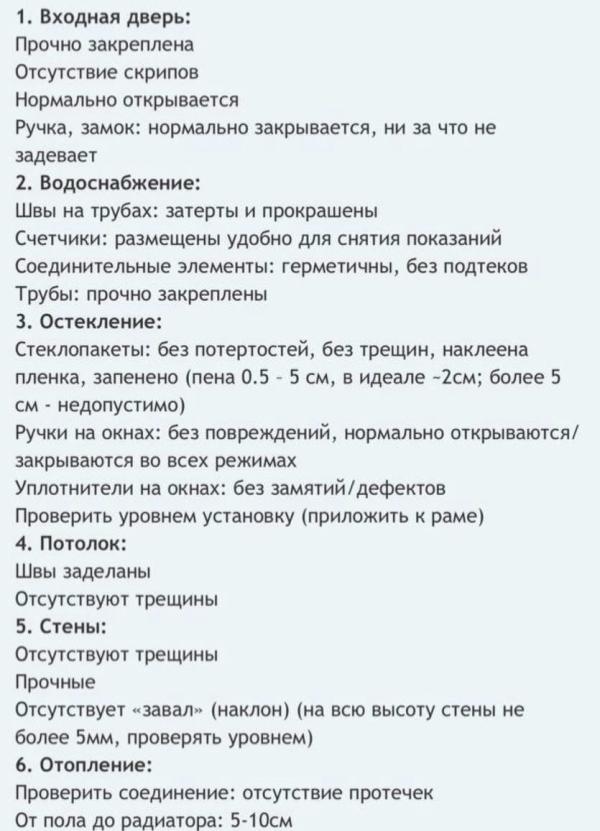 1. Входная дверь:
Прочно закреплена
Отсутствие скрипов
Нормально открывается
Ручка, замок: нормально закрывается, ни за что не задевает
2. Водоснабжение:
Швы на трубах: затерты и прокрашены
Счетчики: размещены удобно для снятия показаний
Соединительные элементы: герметичны, без подтеков
Трубы: прочно закреплены
3. Остекление:
Стеклопакеты: без потертостей, без трещин, наклеена пленка, запенено (пена 0.5 - 5 см, в идеале ~2см; более 5 см - недопустимо)
Ручки на окнах: без повреждений, нормально открываются/закрываются во всех режимах
Уплотнители на окнах: без замятий/дефектов
Проверить уровнем установку (приложить к раме)
4. Потолок:
Швы заделаны
Отсутствуют трещины
5. Стены:
Отсутствуют трещины
Прочные
Отсутствует «завал» (наклон) (на всю высоту стены не более 5мм, проверять уровнем)
6. Отопление:
Проверить соединение: отсутствие протечек
От пола до радиатора: 5-10см